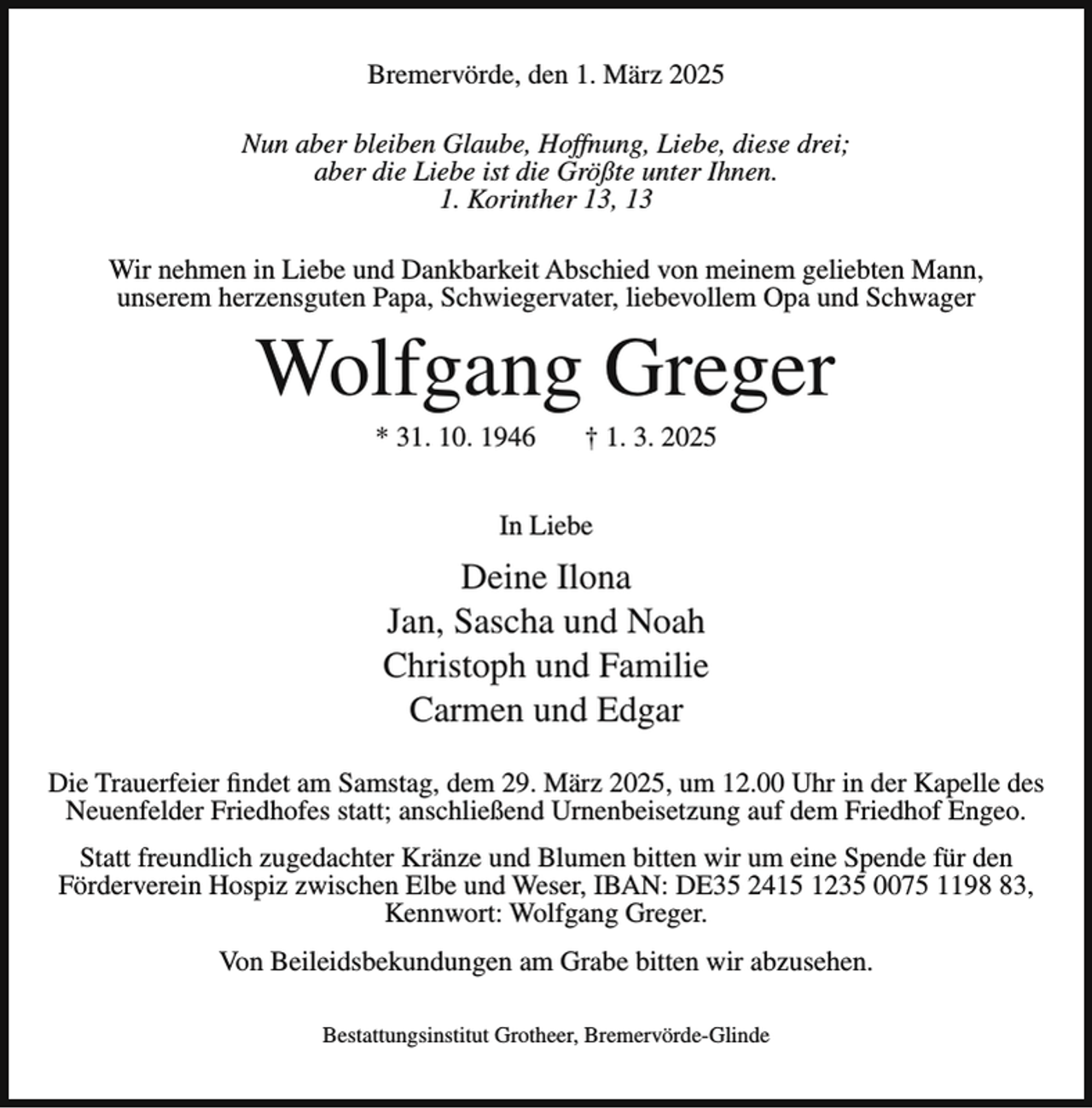 Bremervörde, den 1. März 2025

Nun aber bleiben Glaube, Hoffnung, Liebe, diese drei;
aber die Liebe ist die Größte unter Ihnen.
1. Korinther 13, 13

Wir nehmen in Liebe und Dankbarkeit Abschied von meinem geliebten Mann, unserem herzensguten Papa, Schwiegervater, liebevollem Opa und Schwager

Wolfgang Greger

* 31. 10. 1946 † 1. 3. 2025

In Liebe

Deine Ilona
Jan, Sascha und Noah
Christoph und Familie
Carmen und Edgar

Die Trauerfeier findet am Samstag, dem 29. März 2025, um 12.00 Uhr in der Kapelle des Neuenfelder Friedhofes statt; anschließend Urnenbeisetzung auf dem Friedhof Engeo.

Statt freundlich zugedachter Kränze und Blumen bitten wir um eine Spende für den Förderverein Hospiz zwischen Elbe und Weser, IBAN: DE35 2415 1235 0075 1198 83, Kennwort: Wolfgang Greger.

Von Beileidsbekundungen am Grabe bitten wir abzusehen.

Bestattungsinstitut Grotheer, Bremervörde-Glinde